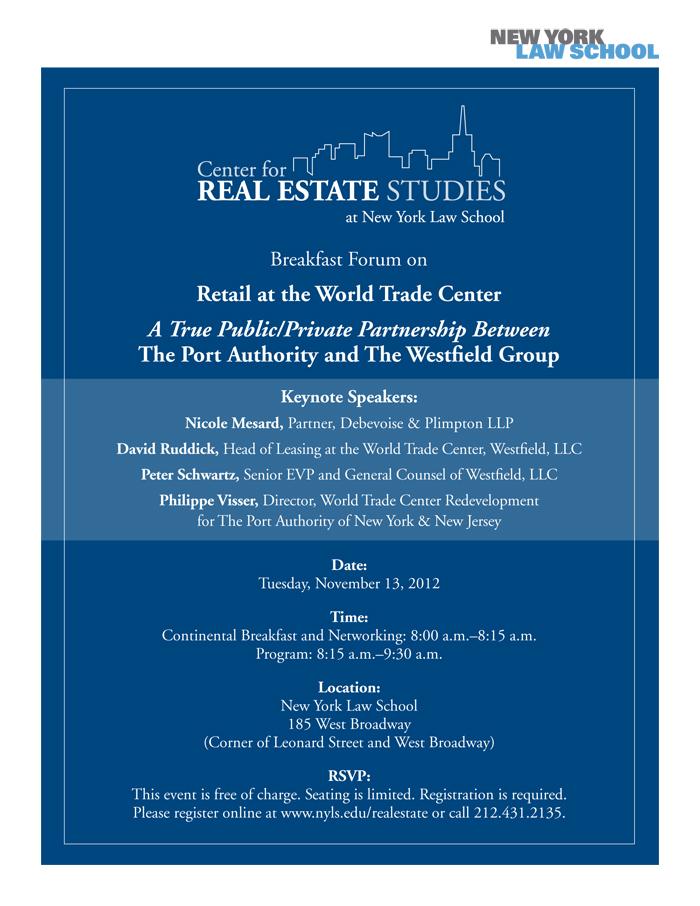 NEW YORK
LAW SCHOOL

Center for
REAL ESTATE STUDIES
at New York Law School

Breakfast Forum on

Retail at the World Trade Center

A True Public/Private Partnership Between
The Port Authority and The Westfield Group

Keynote Speakers:

Nicole Mesard, Partner, Debevoise & Plimpton LLP

David Ruddick, Head of Leasing at the World Trade Center, Westfield, LLC

Peter Schwartz, Senior EVP and General Counsel of Westfield, LLC

Philippe Visser, Director, World Trade Center Redevelopment for The Port Authority of New York & New Jersey

Date:
Tuesday, November 13, 2012

Time:
Continental Breakfast and Networking: 8:00 a.m.–8:15 a.m.
Program: 8:15 a.m.–9:30 a.m.

Location:
New York Law School
185 West Broadway
(Corner of Leonard Street and West Broadway)

RSVP:
This event is free of charge. Seating is limited. Registration is required.
Please register online at www.nyls.edu/realestate or call 212.431.2135.